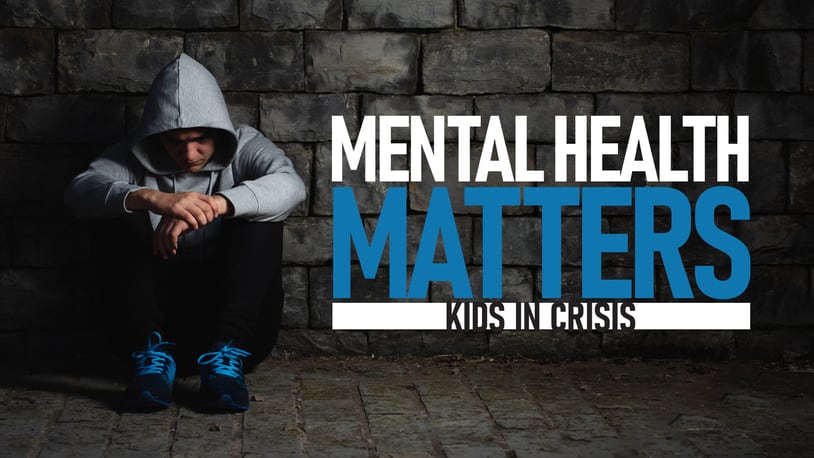 MENTAL HEALTH
MATTERS
KIDS IN CRISIS